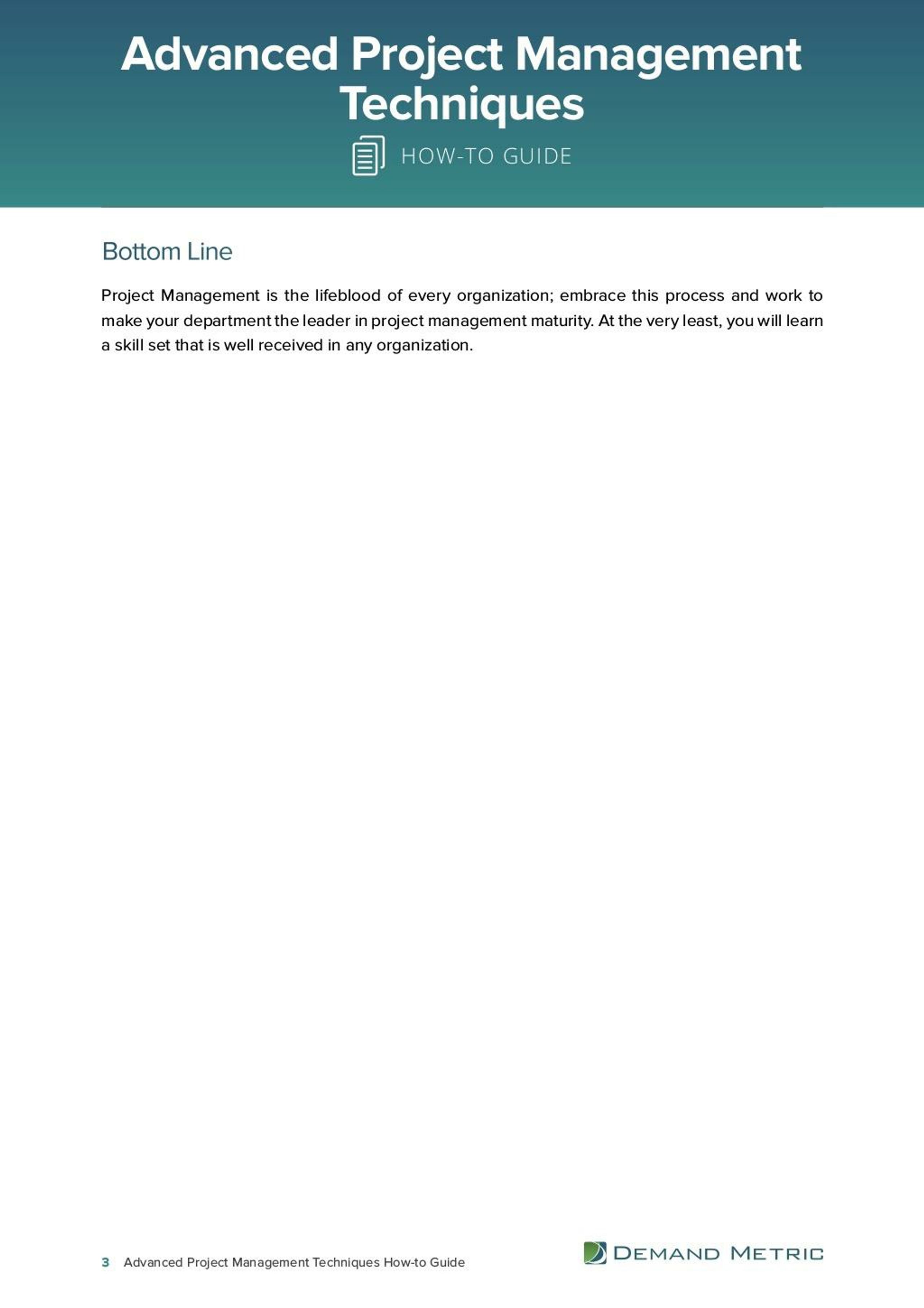 Advanced Project Management Techniques

HOW-TO GUIDE

Bottom Line

Project Management is the lifeblood of every organization; embrace this process and work to make your department the leader in project management maturity. At the very least, you will learn a skill set that is well received in any organization.

3 Advanced Project Management Techniques How-to Guide

DEMAND METRIC